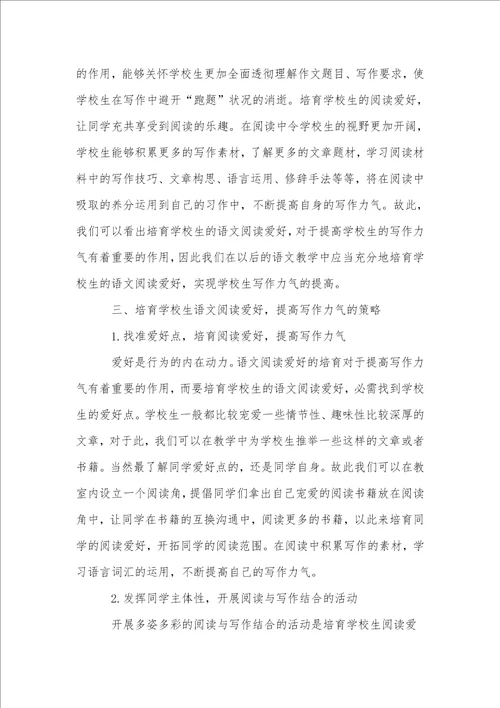 的作用，能够关怀学校生更加全面透彻理解作文题目、写作要求，使学校生在写作中避开“跑题”状况的消逝。培育学校生的阅读爱好，让同学充共享受到阅读的乐趣。在阅读中令学校生的视野更加开阔，学校生能够积累更多的写作素材，了解更多的文章题材，学习阅读材料中的写作技巧、文章构思、语言运用、修辞手法等等，将在阅读中吸取的养分运用到自己的习作中，不断提高自身的写作力气。故此，我们可以看出培育学校生的语文阅读爱好，对于提高学校生的写作力气有着重要的作用，因此我们在以后的语文教学中应当充分地培育学校生的语文阅读爱好，实现学校生写作力气的提高。

三、培育学校生语文阅读爱好，提高写作力气的策略

1.找准爱好点，培育阅读爱好，提高写作力气

爱好是行为的内在动力。语文阅读爱好的培育对于提高写作力气有着重要的作用，而要培育学校生的语文阅读爱好，必需找到学校生的爱好点。学校生一般都比较宠爱一些情节性、趣味性比较深厚的文章，对于此，我们可以在教学中为学校生推举一些这样的文章或者书籍。当然最了解同学爱好点的，还是同学自身。故此我们可以在教室内设立一个阅读角，提倡同学们拿出自己宠爱的阅读书籍放在阅读角中，让同学在书籍的互换沟通中，阅读更多的书籍，以此来培育同学的阅读爱好，开拓同学的阅读范围。在阅读中积累写作的素材，学习语言词汇的运用，不断提高自己的写作力气。

2.发挥同学主体性，开展阅读与写作结合的活动

开展多姿多彩的阅读与写作结合的活动是培育学校生阅读爱